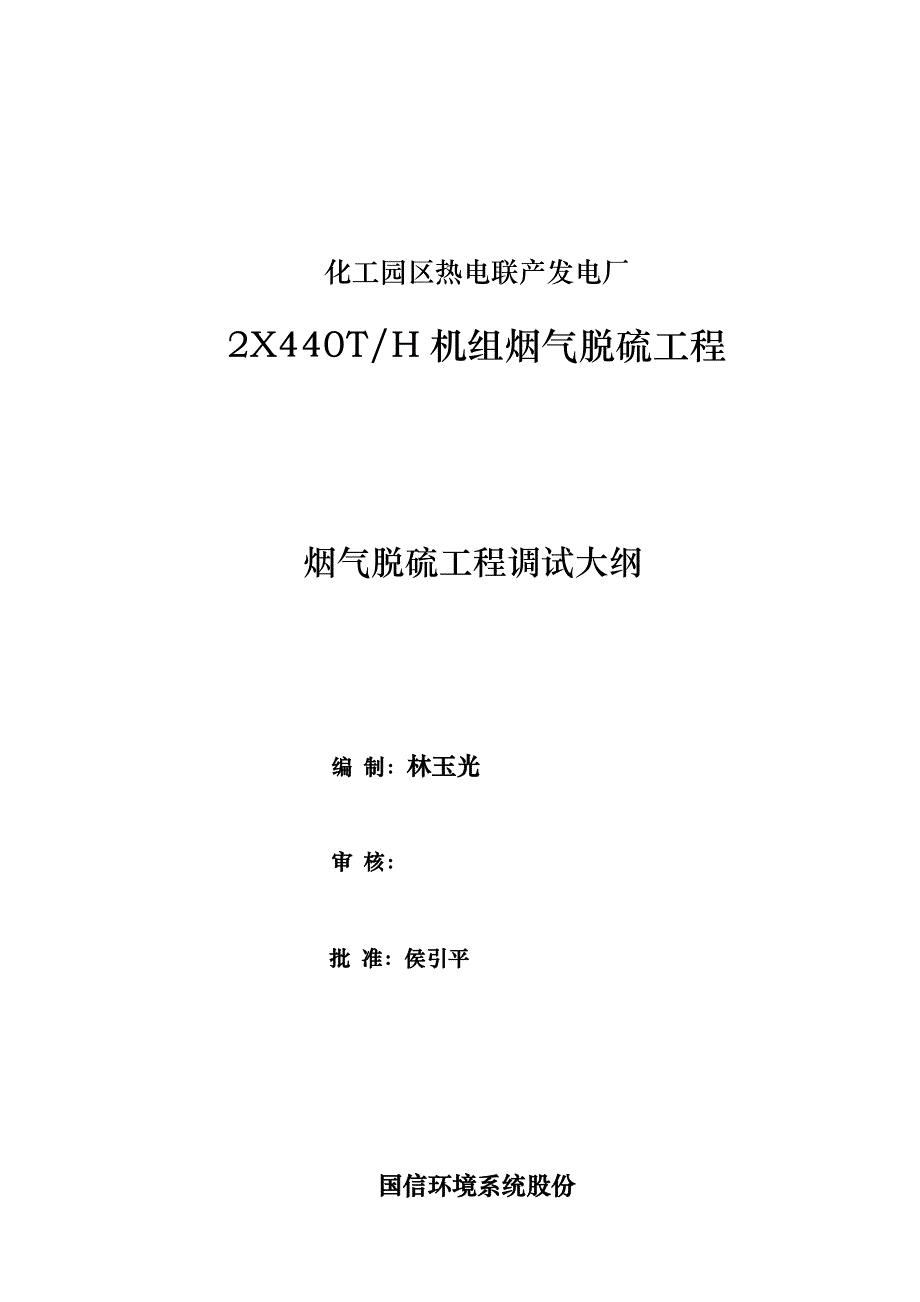 化工园区热电联产发电厂

2X440T/H 机组烟气脱硫工程

烟气脱硫工程调试大纲

编 制：林玉光

审 核：

批 准：侯引平

国信环境系统股份